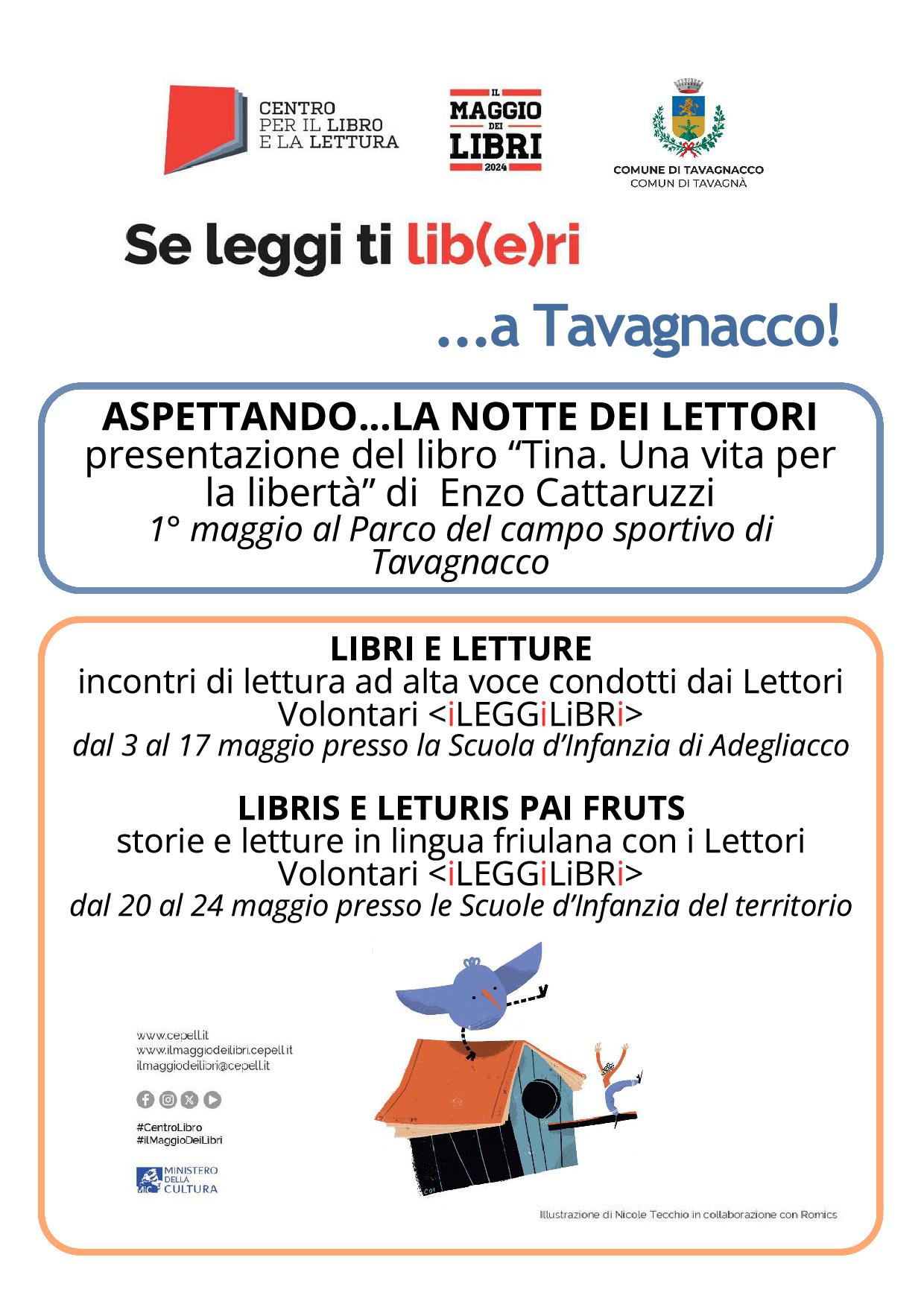 CENTRO
PER IL LIBRO
E LA LETTURA

IL
MAGGIO
DEI
LIBRI
2024

COMUNE DI TAVAGNACCO
COMUN DI TAVAGNÀ

Se leggi ti lib(e)ri

...a Tavagnacco!

ASPETTANDO...LA NOTTE DEI LETTORI
presentazione del libro "Tina. Una vita per la libertà" di Enzo Cattaruzzi
1° maggio al Parco del campo sportivo di Tavagnacco

LIBRI E LETTURE
incontri di lettura ad alta voce condotti dai Lettori Volontari <iLEGGiLiBRi>
dal 3 al 17 maggio presso la Scuola d'Infanzia di Adegliacco

LIBRIS E LETURIS PAI FRUTS
storie e letture in lingua friulana con i Lettori Volontari <iLEGGiLiBRi>
dal 20 al 24 maggio presso le Scuole d'Infanzia del territorio

www.cepell.it
www.ilmaggiodeilibri.cepell.it
ilmaggiodeilibri@cepell.it

#CentroLibro
#ilMaggioDeiLibri

MINISTERO
DELLA
CULTURA

Illustrazione di Nicole Tecchio in collaborazione con Romics